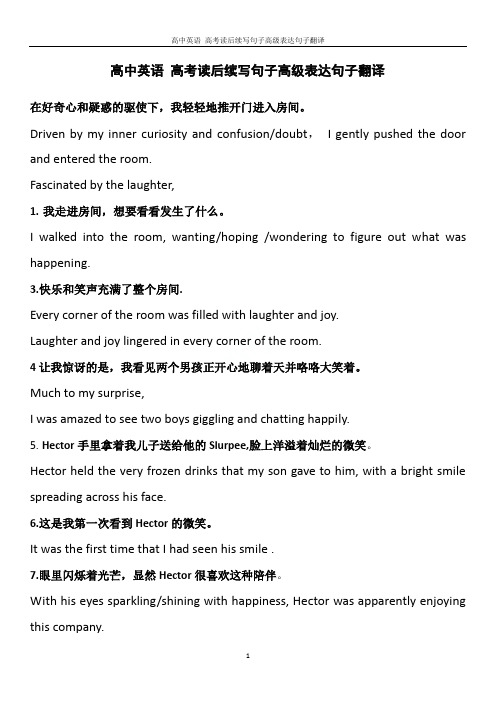 高中英语 高考读后续写句子高级表达句子翻译

高中英语 高考读后续写句子高级表达句子翻译

在好奇心和疑惑的驱使下，我轻轻地推开门进入房间。

Driven by my inner curiosity and confusion/doubt， I gently pushed the door and entered the room.

Fascinated by the laughter,

1. 我走进房间，想要看看发生了什么。

I walked into the room, wanting/hoping /wondering to figure out what was happening.

3.快乐和笑声充满了整个房间.

Every corner of the room was filled with laughter and joy.

Laughter and joy lingered in every corner of the room.

4 让我惊讶的是，我看见两个男孩正开心地聊着天并咯咯大笑着。

Much to my surprise,

I was amazed to see two boys giggling and chatting happily.

5. Hector 手里拿着我儿子送给他的 Slurpee,脸上洋溢着灿烂的微笑。

Hector held the very frozen drinks that my son gave to him, with a bright smile spreading across his face.

6.这是我第一次看到 Hector 的微笑。

It was the first time that I had seen his smile .

7.眼里闪烁着光芒，显然 Hector 很喜欢这种陪伴。

With his eyes sparkling/shining with happiness, Hector was apparently enjoying this company.

1